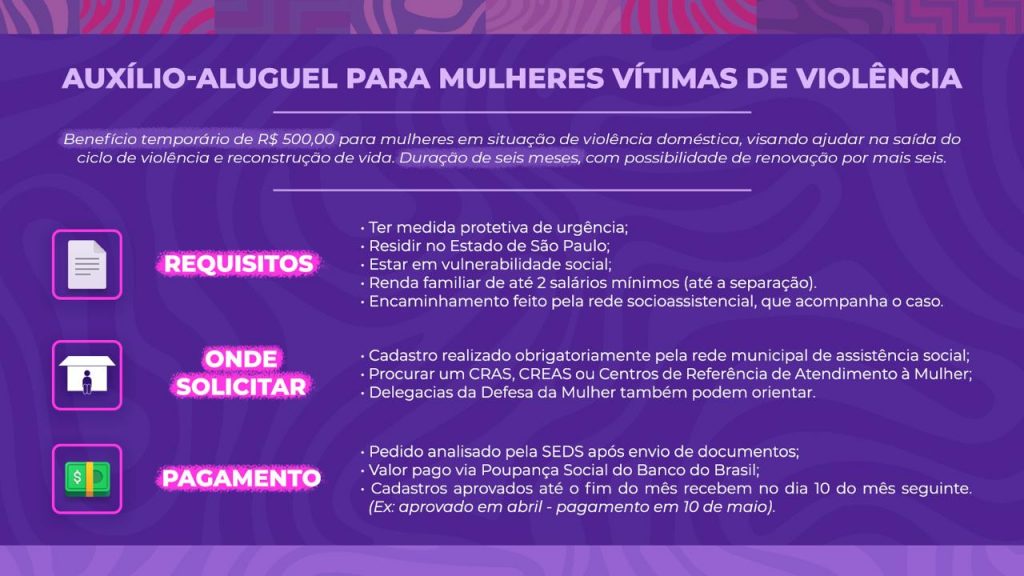 AUXÍLIO-ALUGUEL PARA MULHERES VÍTIMAS DE VIOLÊNCIA

Benefício temporário de R$ 500,00 para mulheres em situação de violência doméstica, visando ajudar na saída do ciclo de violência e reconstrução de vida. Duração de seis meses, com possibilidade de renovação por mais seis.

REQUISITOS

• Ter medida protetiva de urgência;
• Residir no Estado de São Paulo;
• Estar em vulnerabilidade social;
• Renda familiar de até 2 salários mínimos (até a separação).
• Encaminhamento feito pela rede socioassistencial, que acompanha o caso.

ONDE SOLICITAR

• Cadastro realizado obrigatoriamente pela rede municipal de assistência social;
• Procurar um CRAS, CREAS ou Centros de Referência de Atendimento à Mulher;
• Delegacias da Defesa da Mulher também podem orientar.

PAGAMENTO

• Pedido analisado pela SEDS após envio de documentos;
• Valor pago via Poupança Social do Banco do Brasil;
• Cadastros aprovados até o fim do mês recebem no dia 10 do mês seguinte. (Ex: aprovado em abril - pagamento em 10 de maio).